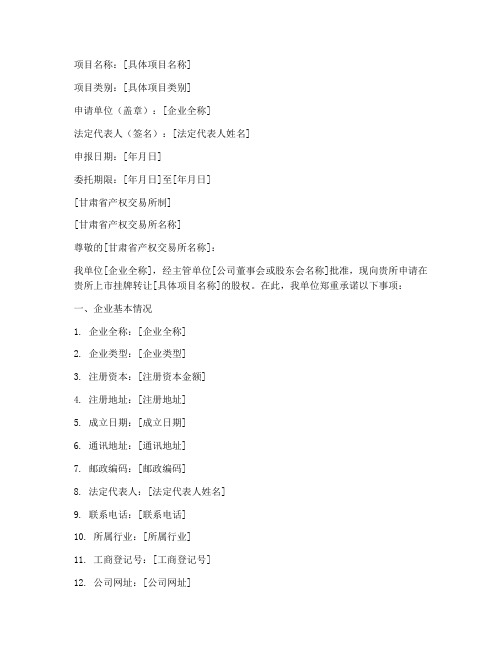 项目名称：[具体项目名称]

项目类别：[具体项目类别]

申请单位（盖章）：[企业全称]

法定代表人（签名）：[法定代表人姓名]

申报日期：[年月日]

委托期限：[年月日]至[年月日]

[甘肃省产权交易所制]

[甘肃省产权交易所名称]

尊敬的[甘肃省产权交易所名称]：

我单位[企业全称]，经主管单位[公司董事会或股东会名称]批准，现向贵所申请在贵所上市挂牌转让[具体项目名称]的股权。在此，我单位郑重承诺以下事项：

一、企业基本情况

1. 企业全称：[企业全称]

2. 企业类型：[企业类型]

3. 注册资本：[注册资本金额]

4. 注册地址：[注册地址]

5. 成立日期：[成立日期]

6. 通讯地址：[通讯地址]

7. 邮政编码：[邮政编码]

8. 法定代表人：[法定代表人姓名]

9. 联系电话：[联系电话]

10. 所属行业：[所属行业]

11. 工商登记号：[工商登记号]

12. 公司网址：[公司网址]